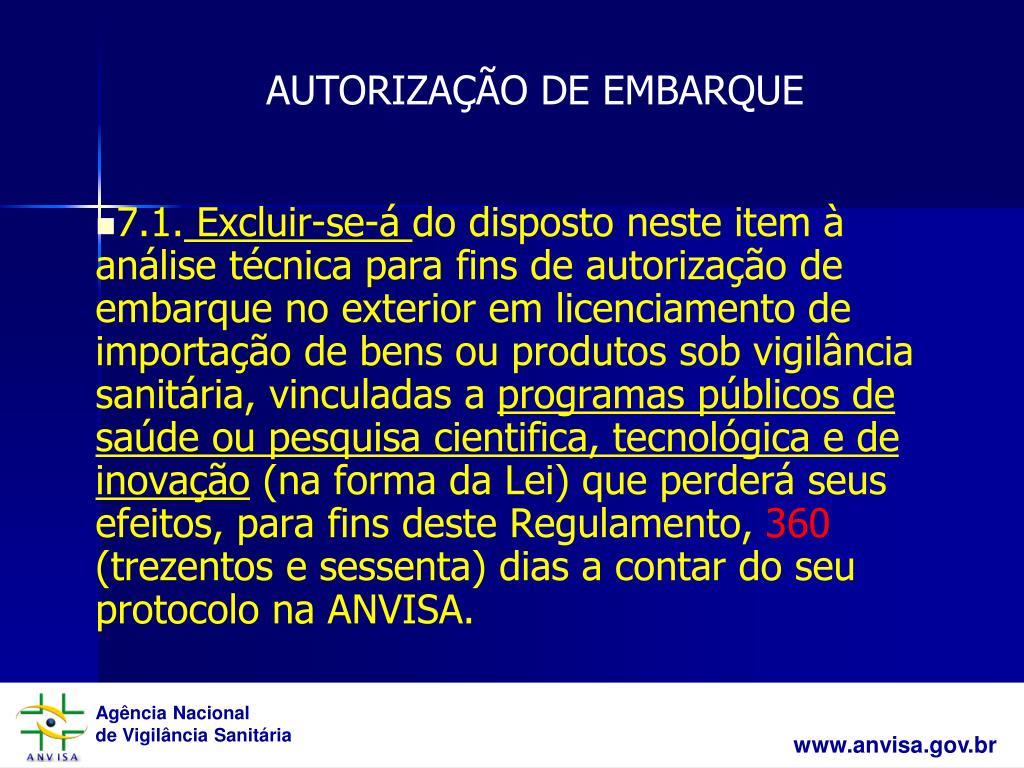 AUTORIZAÇÃO DE EMBARQUE

7.1. Excluir-se-á do disposto neste item à análise técnica para fins de autorização de embarque no exterior em licenciamento de importação de bens ou produtos sob vigilância sanitária, vinculadas a programas públicos de saúde ou pesquisa cientifica, tecnológica e de inovação (na forma da Lei) que perderá seus efeitos, para fins deste Regulamento, 360 (trezentos e sessenta) dias a contar do seu protocolo na ANVISA.

ANVISA

Agência Nacional de Vigilância Sanitária

www.anvisa.gov.br